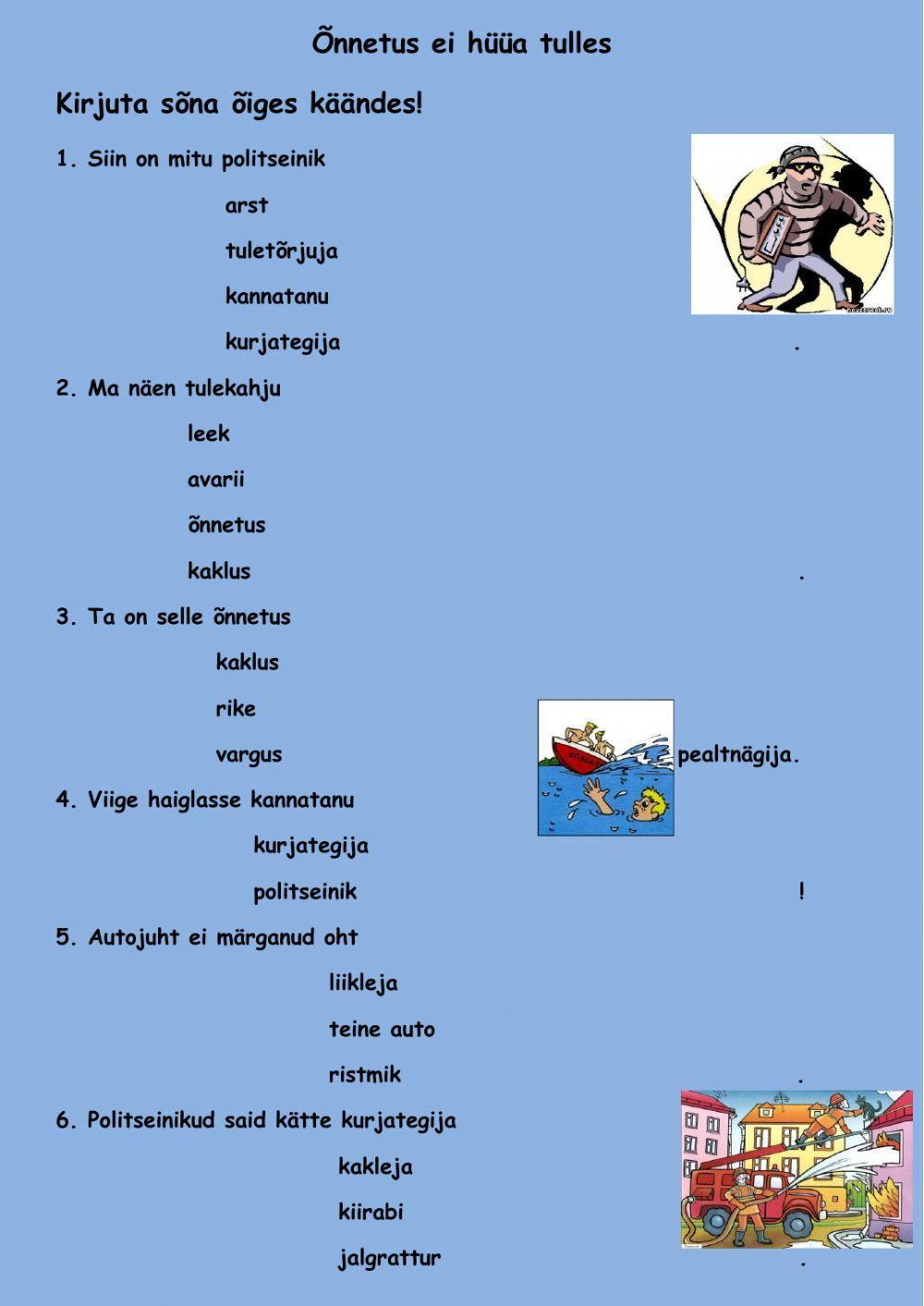 Õnnetus ei hüüa tulles

Kirjuta sõna õiges käändes!

1. Siin on mitu politseinik

arst

tuletõrjuja

kannatanu

kurjategija .

2. Ma näen tulekahju

leek

avarii

õnnetus

kaklus .

3. Ta on selle õnnetus

kaklus

rike

vargus pealtnägija.

4. Viige haiglasse kannatanu

kurjategija

politseinik !

5. Autojuht ei märganud oht

liikleja

teine auto

ristmik .

6. Politseinikud said kätte kurjategija

kakleja

kiirabi

jalgrattur .